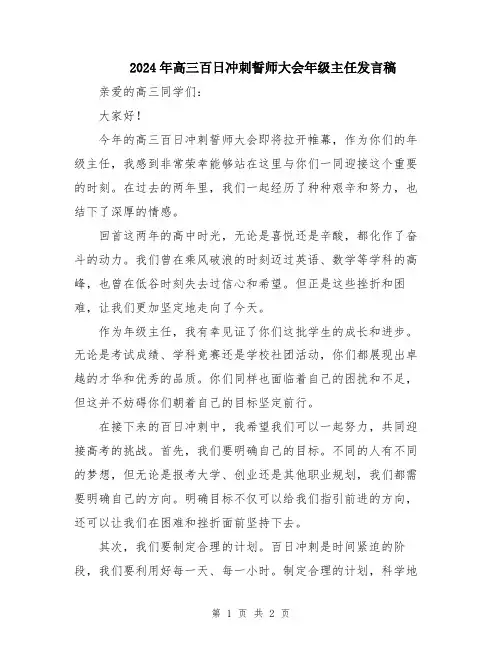 2024年高三百日冲刺誓师大会年级主任发言稿

亲爱的高三同学们：

大家好！

今年的高三百日冲刺誓师大会即将拉开帷幕，作为你们的年级主任，我感到非常荣幸能够站在这里与你们一同迎接这个重要的时刻。在过去的两年里，我们一起经历了种种艰辛和努力，也结下了深厚的情感。

回首这两年的高中时光，无论是喜悦还是辛酸，都化作了奋斗的动力。我们曾在乘风破浪的时刻迈过英语、数学等学科的高峰，也曾在低谷时刻失去过信心和希望。但正是这些挫折和困难，让我们更加坚定地走向了今天。

作为年级主任，我有幸见证了你们这批学生的成长和进步。无论是考试成绩、学科竞赛还是学校社团活动，你们都展现出卓越的才华和优秀的品质。你们同样也面临着自己的困扰和不足，但这并不妨碍你们朝着自己的目标坚定前行。

在接下来的百日冲刺中，我希望我们可以一起努力，共同迎接高考的挑战。首先，我们要明确自己的目标。不同的人有不同的梦想，但无论是报考大学、创业还是其他职业规划，我们都需要明确自己的方向。明确目标不仅可以给我们指引前进的方向，还可以让我们在困难和挫折面前坚持下去。

其次，我们要制定合理的计划。百日冲刺是时间紧迫的阶段，我们要利用好每一天、每一小时。制定合理的计划，科学地

第 1 页 共 2 页